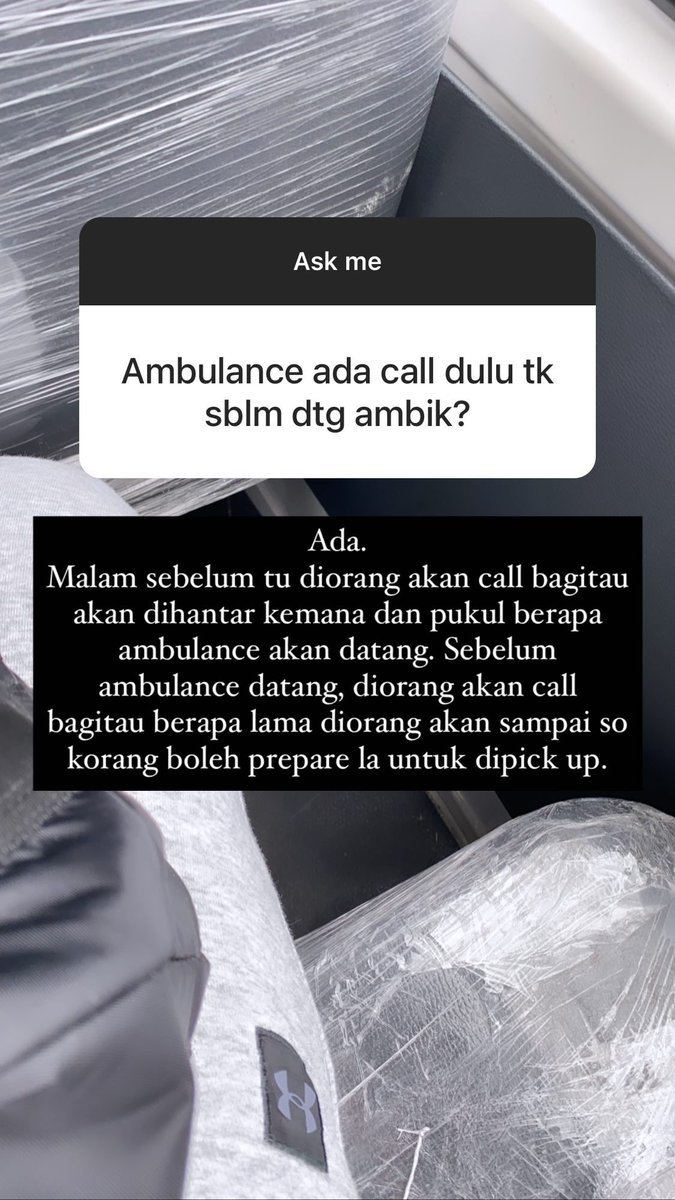 Ask me

Ambulance ada call dulu tk sblm dtg ambik?

Ada.
Malam sebelum tu diorang akan call bagitau akan dihantar kemana dan pukul berapa ambulance akan datang. Sebelum ambulance datang, diorang akan call bagitau berapa lama diorang akan sampai so korang boleh prepare la untuk dipick up.